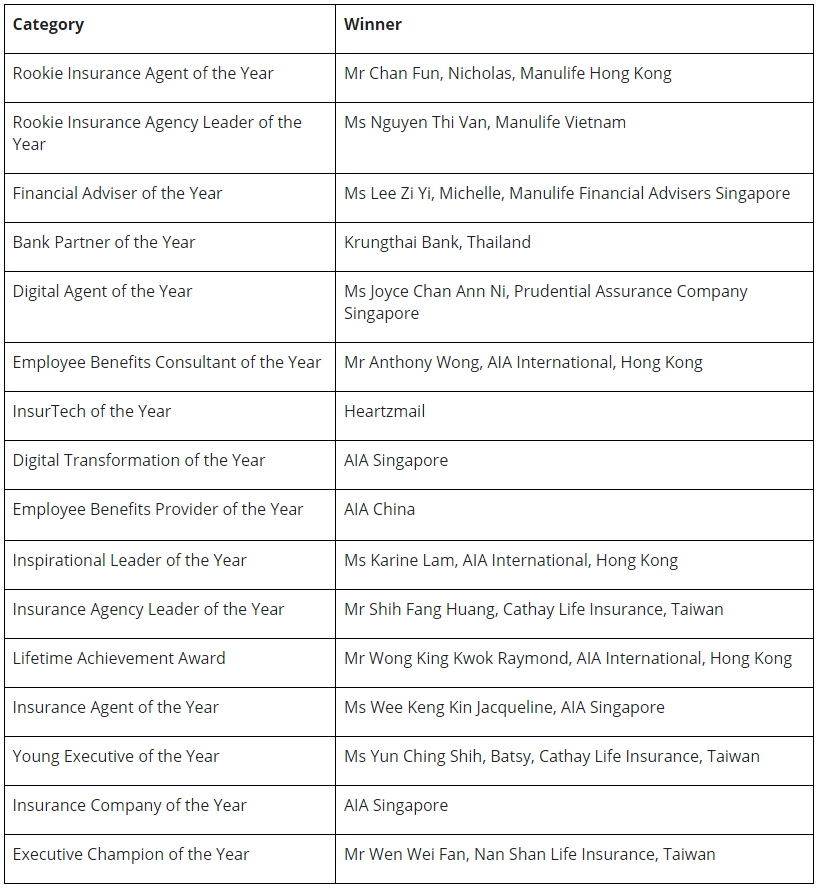 | Category | Winner |
|---|---|
| Rookie Insurance Agent of the Year | Mr Chan Fun, Nicholas, Manulife Hong Kong |
| Rookie Insurance Agency Leader of the Year | Ms Nguyen Thi Van, Manulife Vietnam |
| Financial Adviser of the Year | Ms Lee Zi Yi, Michelle, Manulife Financial Advisers Singapore |
| Bank Partner of the Year | Krungthai Bank, Thailand |
| Digital Agent of the Year | Ms Joyce Chan Ann Ni, Prudential Assurance Company Singapore |
| Employee Benefits Consultant of the Year | Mr Anthony Wong, AIA International, Hong Kong |
| InsurTech of the Year | Heartzmail |
| Digital Transformation of the Year | AIA Singapore |
| Employee Benefits Provider of the Year | AIA China |
| Inspirational Leader of the Year | Ms Karine Lam, AIA International, Hong Kong |
| Insurance Agency Leader of the Year | Mr Shih Fang Huang, Cathay Life Insurance, Taiwan |
| Lifetime Achievement Award | Mr Wong King Kwok Raymond, AIA International, Hong Kong |
| Insurance Agent of the Year | Ms Wee Keng Kin Jacqueline, AIA Singapore |
| Young Executive of the Year | Ms Yun Ching Shih, Batsy, Cathay Life Insurance, Taiwan |
| Insurance Company of the Year | AIA Singapore |
| Executive Champion of the Year | Mr Wen Wei Fan, Nan Shan Life Insurance, Taiwan |